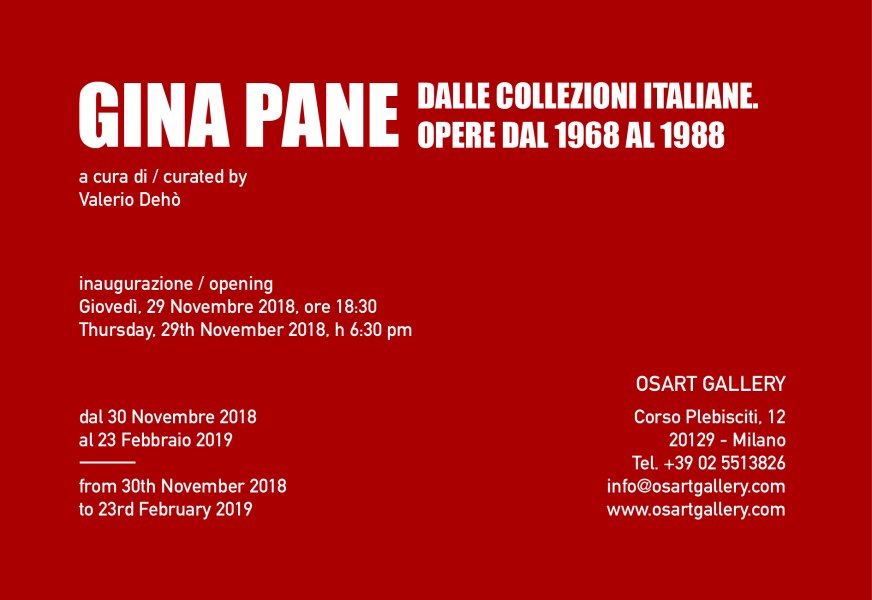 GINA PANE

DALLE COLLEZIONI ITALIANE.
OPERE DAL 1968 AL 1988

a cura di / curated by
Valerio Dehò

inaugurazione / opening
Giovedì, 29 Novembre 2018, ore 18:30
Thursday, 29th November 2018, h 6:30 pm

dal 30 Novembre 2018
al 23 Febbraio 2019

from 30th November 2018
to 23rd February 2019

OSART GALLERY

Corso Plebisciti, 12
20129 - Milano
Tel. +39 02 5513826
info@osartgallery.com
www.osartgallery.com